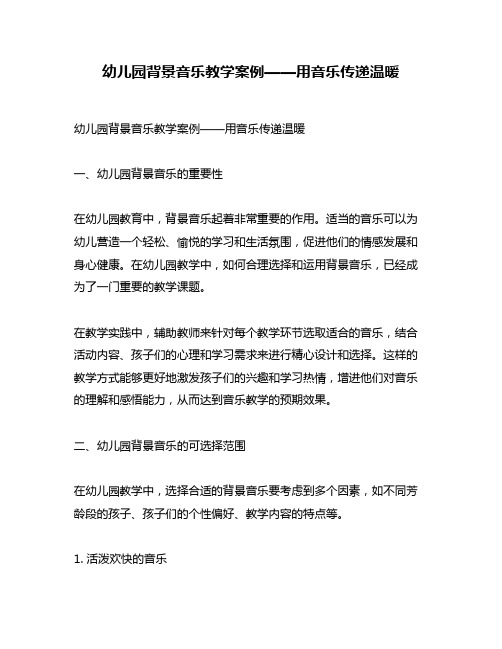 幼儿园背景音乐教学案例——用音乐传递温暖

幼儿园背景音乐教学案例——用音乐传递温暖

一、幼儿园背景音乐的重要性

在幼儿园教育中，背景音乐起着非常重要的作用。适当的音乐可以为幼儿营造一个轻松、愉悦的学习和生活氛围，促进他们的情感发展和身心健康。在幼儿园教学中，如何合理选择和运用背景音乐，已经成为了一门重要的教学课题。

在教学实践中，辅助教师来针对每个教学环节选取适合的音乐，结合活动内容、孩子们的心理和学习需求来进行精心设计和选择。这样的教学方式能够更好地激发孩子们的兴趣和学习热情，增进他们对音乐的理解和感悟能力，从而达到音乐教学的预期效果。

二、幼儿园背景音乐的可选择范围

在幼儿园教学中，选择合适的背景音乐要考虑到多个因素，如不同芳龄段的孩子、孩子们的个性偏好、教学内容的特点等。

1. 活泼欢快的音乐